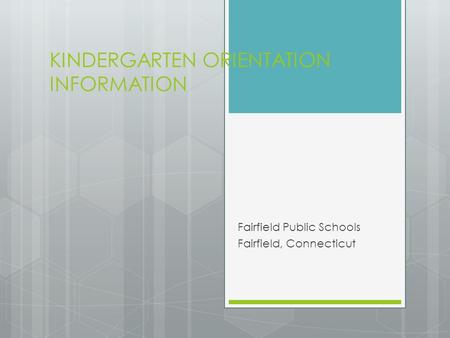 KINDERGARTEN ORIENTATION INFORMATION

Fairfield Public Schools
Fairfield, Connecticut